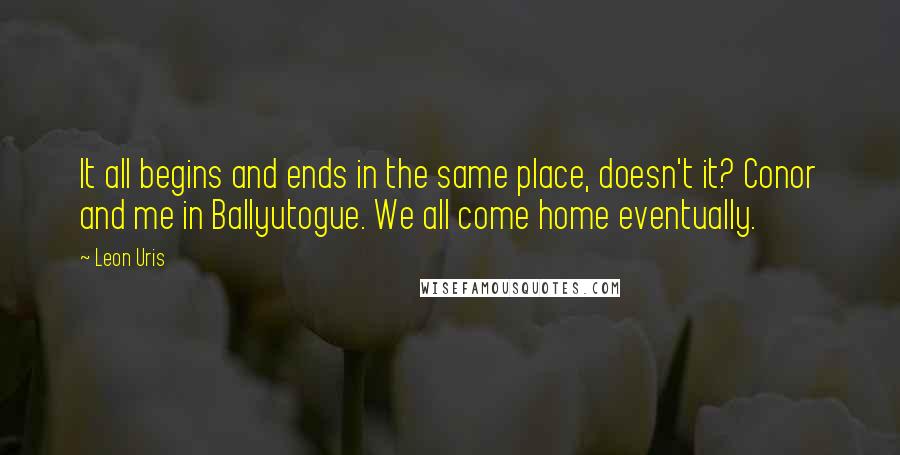 It all begins and ends in the same place, doesn't it? Conor and me in Ballyutogue. We all come home eventually.

~ Leon Uris

WISEFAMOUSQUOTES.COM